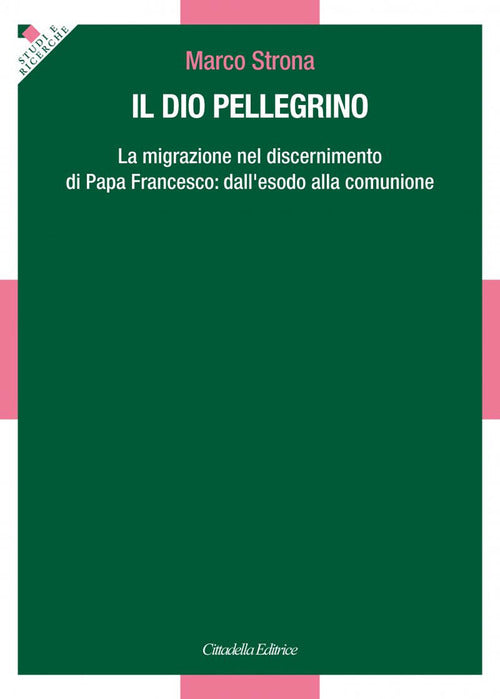 STUDI E RICERCHE

Marco Strona

IL DIO PELLEGRINO

La migrazione nel discernimento di Papa Francesco: dall'esodo alla comunione

Cittadella Editrice